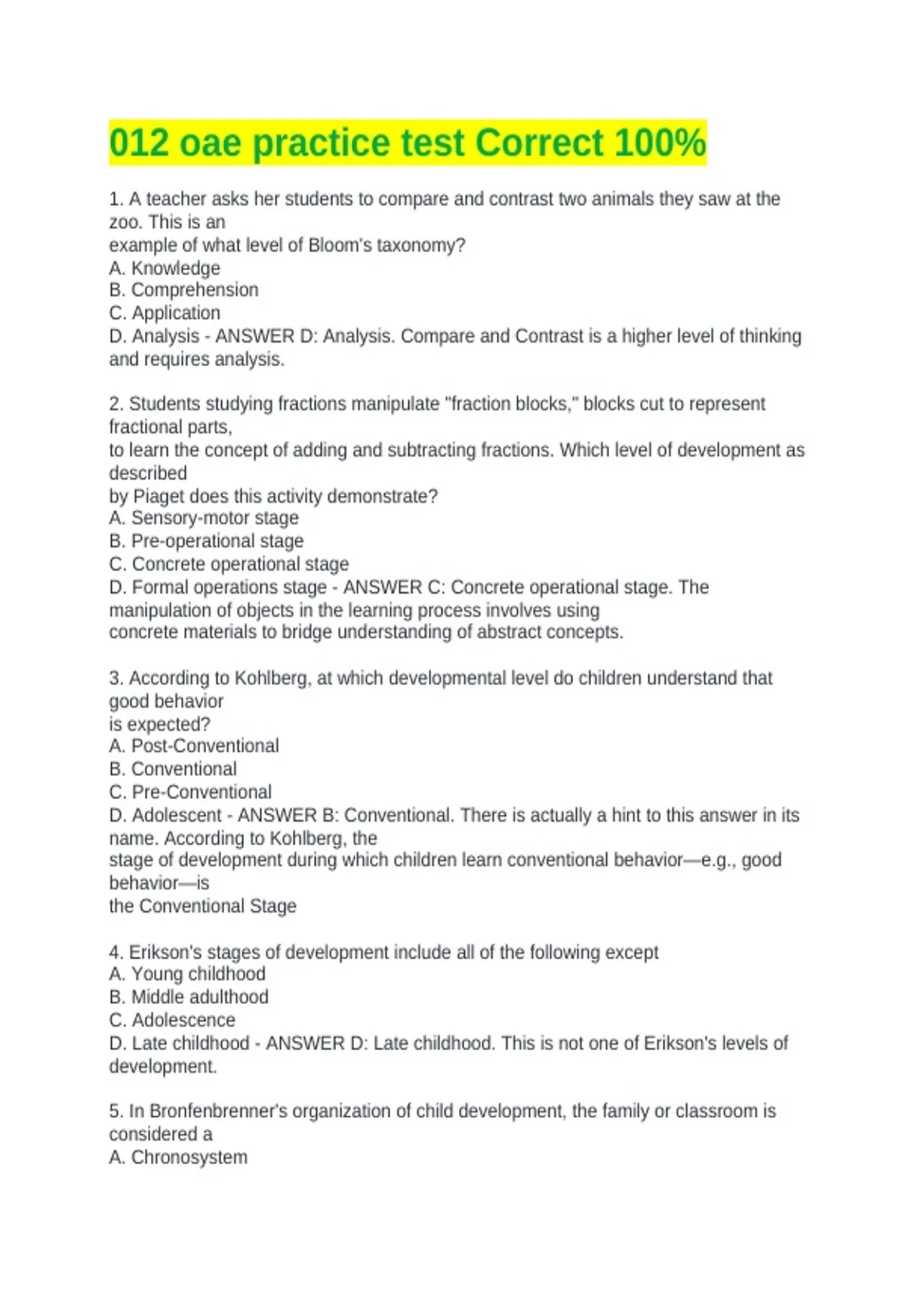 012 oae practice test Correct 100%

1. A teacher asks her students to compare and contrast two animals they saw at the zoo. This is an example of what level of Bloom's taxonomy?
A. Knowledge
B. Comprehension
C. Application
D. Analysis - ANSWER D: Analysis. Compare and Contrast is a higher level of thinking and requires analysis.

2. Students studying fractions manipulate "fraction blocks," blocks cut to represent fractional parts, to learn the concept of adding and subtracting fractions. Which level of development as described by Piaget does this activity demonstrate?
A. Sensory-motor stage
B. Pre-operational stage
C. Concrete operational stage
D. Formal operations stage - ANSWER C: Concrete operational stage. The manipulation of objects in the learning process involves using concrete materials to bridge understanding of abstract concepts.

3. According to Kohlberg, at which developmental level do children understand that good behavior is expected?
A. Post-Conventional
B. Conventional
C. Pre-Conventional
D. Adolescent - ANSWER B: Conventional. There is actually a hint to this answer in its name. According to Kohlberg, the stage of development during which children learn conventional behavior—e.g., good behavior—is the Conventional Stage

4. Erikson's stages of development include all of the following except
A. Young childhood
B. Middle adulthood
C. Adolescence
D. Late childhood - ANSWER D: Late childhood. This is not one of Erikson's levels of development.

5. In Bronfenbrenner's organization of child development, the family or classroom is considered a
A. Chronosystem